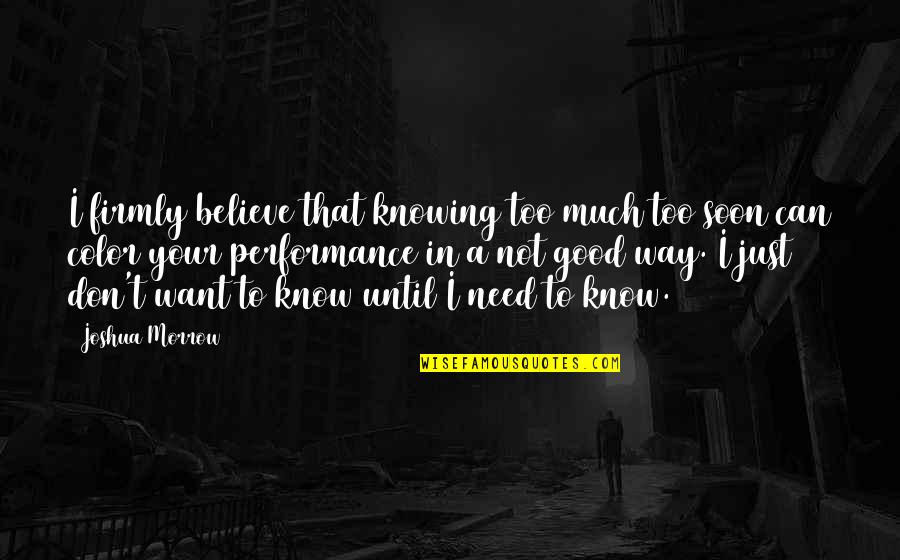 I firmly believe that knowing too much too soon can color your performance in a not good way. I just don't want to know until I need to know.

Joshua Morrow

WISEFAMOUSQUOTES.COM